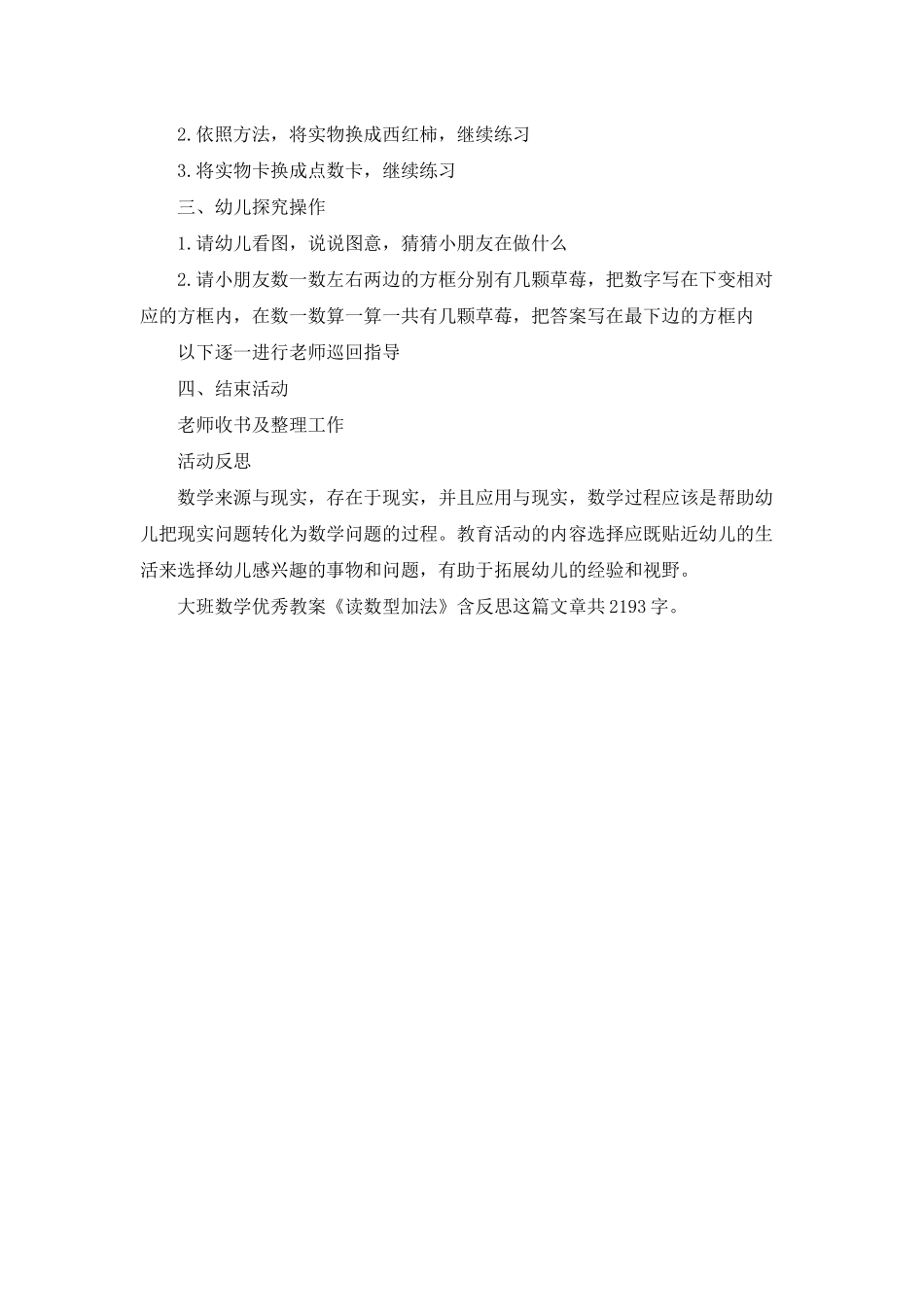 2.依照方法，将实物换成西红柿，继续练习

3.将实物卡换成点数卡，继续练习

三、幼儿探究操作

1.请幼儿看图，说说图意，猜猜小朋友在做什么

2.请小朋友数一数左右两边的方框分别有几颗草莓，把数字写在下变相对应的方框内，在数一数算一算一共有几颗草莓，把答案写在最下边的方框内

以下逐一进行老师巡回指导

四、结束活动

老师收书及整理工作

活动反思

数学来源与现实，存在于现实，并且应用与现实，数学过程应该是帮助幼儿把现实问题转化为数学问题的过程。教育活动的内容选择应既贴近幼儿的生活来选择幼儿感兴趣的事物和问题，有助于拓展幼儿的经验和视野。

大班数学优秀教案《读数型加法》含反思这篇文章共2193字。